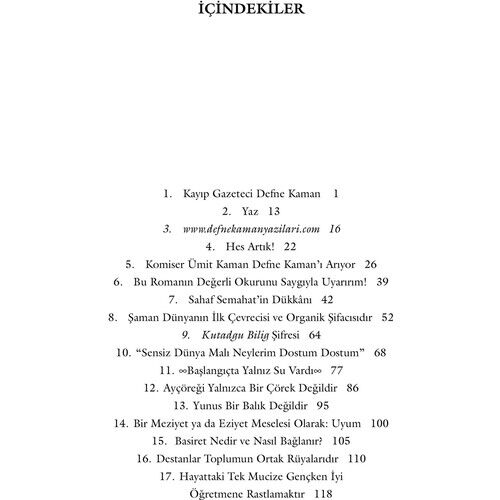 İÇİNDEKİLER

1. Kayıp Gazeteci Defne Kaman 1
2. Yaz 13
3. www.defnekamanyazilari.com 16
4. Hes Artık! 22
5. Komiser Ümit Kaman Defne Kaman'ı Arıyor 26
6. Bu Romanın Değerli Okurunu Saygıyla Uyarırım! 39
7. Sahaf Semahat'in Dükkânı 42
8. Şaman Dünyanın İlk Çevrecisi ve Organik Şifacısıdır 52
9. Kutadgu Bilig Şifresi 64
10. "Sensiz Dünya Malı Neylerim Dostum Dostum" 68
11. ∞Başlangıçta Yalnız Su Vardı∞ 77
12. Ayçöreği Yalnızca Bir Çörek Değildir 86
13. Yunus Bir Balık Değildir 95
14. Bir Meziyet ya da Eziyet Meselesi Olarak: Uyum 100
15. Basiret Nedir ve Nasıl Bağlanır? 105
16. Destanlar Toplumun Ortak Rüyalarıdır 110
17. Hayattaki Tek Mucize Gençken İyi Öğretmene Rastlamaktır 118